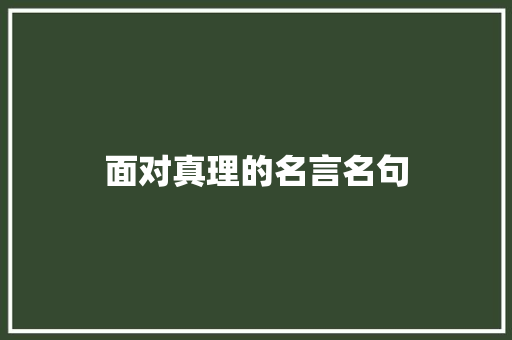 面对真理的名言名句